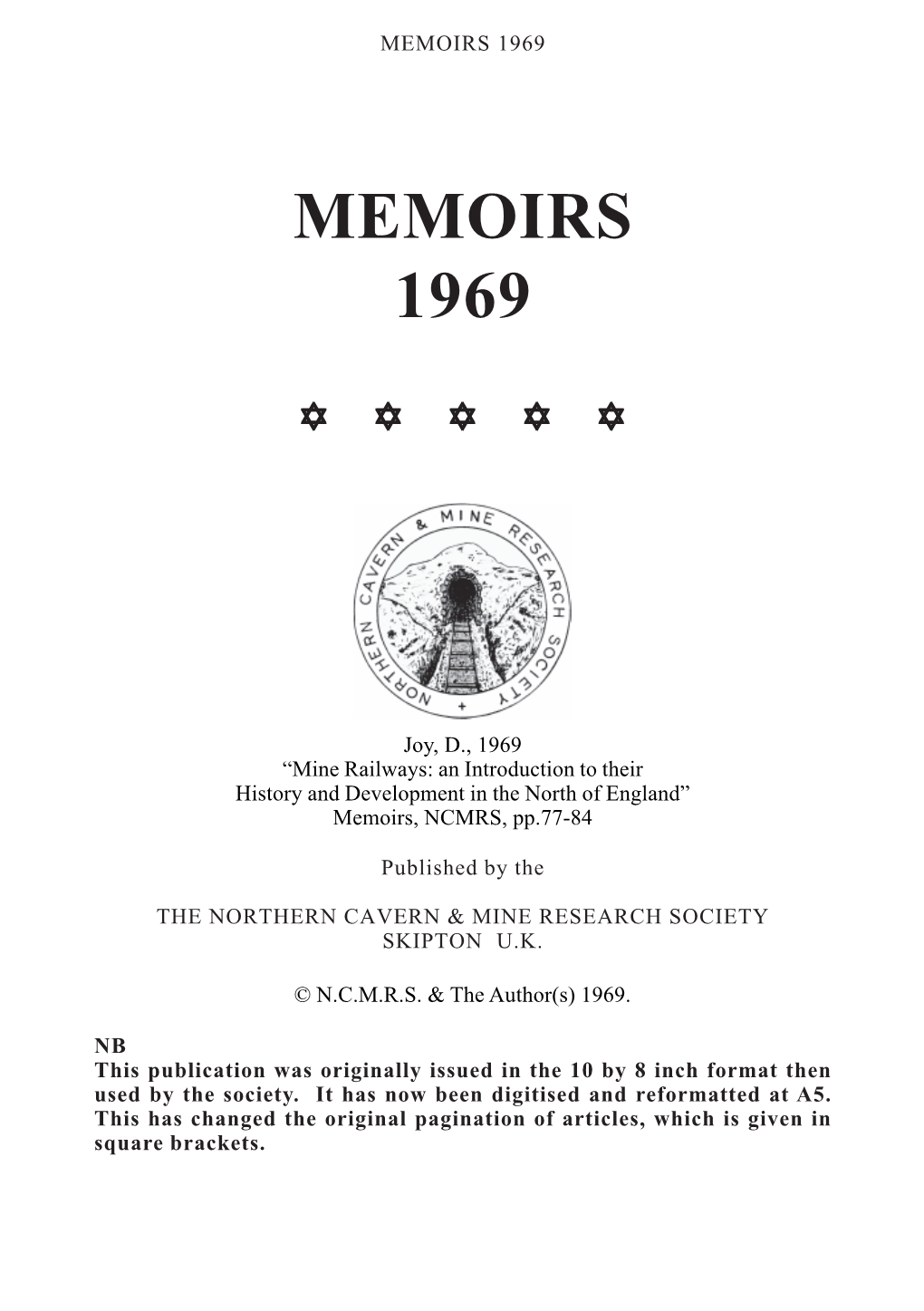 MEMOIRS 1969

MEMOIRS
1969

✡ ✡ ✡ ✡ ✡

NORTHERN CAVERN & MINE RESEARCH SOCIETY

Joy, D., 1969
“Mine Railways: an Introduction to their History and Development in the North of England”
Memoirs, NCMRS, pp.77-84

Published by the

THE NORTHERN CAVERN & MINE RESEARCH SOCIETY
SKIPTON U.K.

© N.C.M.R.S. & The Author(s) 1969.

NB
This publication was originally issued in the 10 by 8 inch format then used by the society. It has now been digitised and reformatted at A5. This has changed the original pagination of articles, which is given in square brackets.